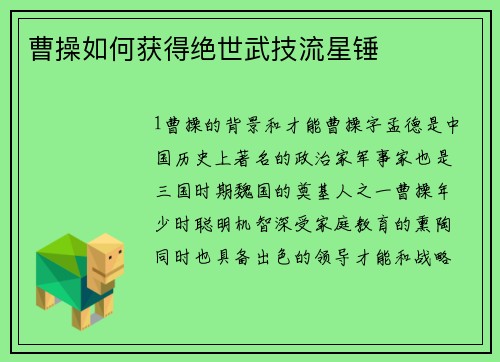 曹操如何获得绝世武技流星锤

1曹操的背景和才能曹操字孟德是中国历史上著名的政治家军事家也是三国时期魏国的奠基人之一曹操年少时聪明机智深受家庭教育的熏陶同时也具备出色的领导才能和战略